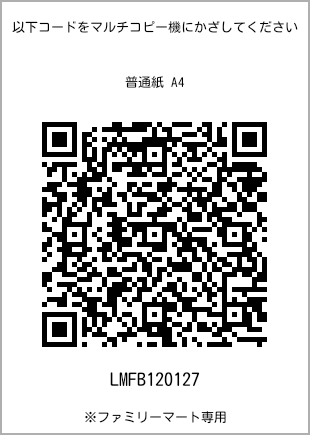 以下コードをマルチコピー機にかざしてください

普通紙 A4

LMFB120127

※ファミリーマート専用